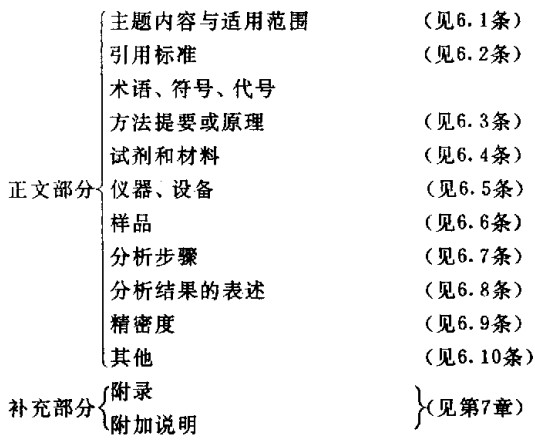 正文部分
主题内容与适用范围 （见6.1条）
引用标准 （见6.2条）
术语、符号、代号
方法提要或原理 （见6.3条）
试剂和材料 （见6.4条）
仪器、设备 （见6.5条）
样品 （见6.6条）
分析步骤 （见6.7条）
分析结果的表述 （见6.8条）
精密度 （见6.9条）
其他 （见6.10条）

补充部分
附录
附加说明
（见第7章）